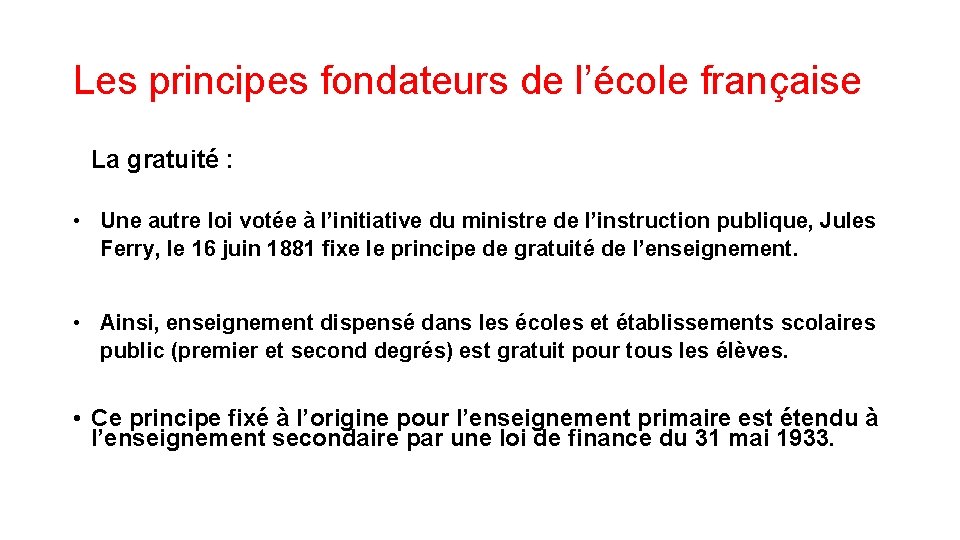 Les principes fondateurs de l’école française

La gratuité :

• Une autre loi votée à l’initiative du ministre de l’instruction publique, Jules Ferry, le 16 juin 1881 fixe le principe de gratuité de l’enseignement.

• Ainsi, enseignement dispensé dans les écoles et établissements scolaires public (premier et second degrés) est gratuit pour tous les élèves.

• Ce principe fixé à l’origine pour l’enseignement primaire est étendu à l’enseignement secondaire par une loi de finance du 31 mai 1933.